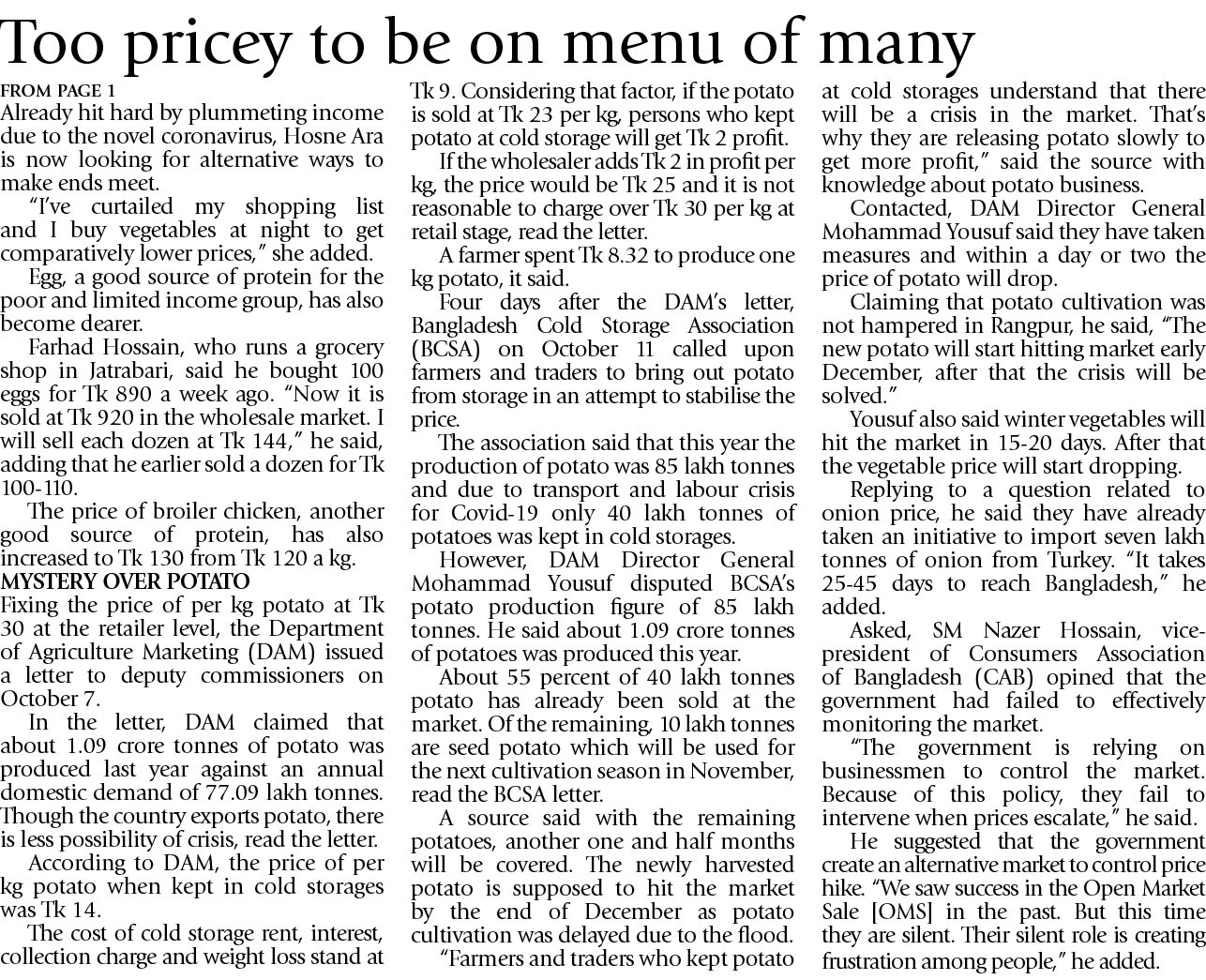 Too pricey to be on menu of many

FROM PAGE 1
Already hit hard by plummeting income due to the novel coronavirus, Hosne Ara is now looking for alternative ways to make ends meet.

"I've curtailed my shopping list and I buy vegetables at night to get comparatively lower prices," she added.

Egg, a good source of protein for the poor and limited income group, has also become dearer.

Farhad Hossain, who runs a grocery shop in Jatrabari, said he bought 100 eggs for Tk 890 a week ago. "Now it is sold at Tk 920 in the wholesale market. I will sell each dozen at Tk 144," he said, adding that he earlier sold a dozen for Tk 100-110.

The price of broiler chicken, another good source of protein, has also increased to Tk 130 from Tk 120 a kg.

MYSTERY OVER POTATO
Fixing the price of per kg potato at Tk 30 at the retailer level, the Department of Agriculture Marketing (DAM) issued a letter to deputy commissioners on October 7.

In the letter, DAM claimed that about 1.09 crore tonnes of potato was produced last year against an annual domestic demand of 77.09 lakh tonnes. Though the country exports potato, there is less possibility of crisis, read the letter.

According to DAM, the price of per kg potato when kept in cold storages was Tk 14.

The cost of cold storage rent, interest, collection charge and weight loss stand at Tk 9. Considering that factor, if the potato is sold at Tk 23 per kg, persons who kept potato at cold storage will get Tk 2 profit.

If the wholesaler adds Tk 2 in profit per kg, the price would be Tk 25 and it is not reasonable to charge over Tk 30 per kg at retail stage, read the letter.

A farmer spent Tk 8.32 to produce one kg potato, it said.

Four days after the DAM's letter, Bangladesh Cold Storage Association (BCSA) on October 11 called upon farmers and traders to bring out potato from storage in an attempt to stabilise the price.

The association said that this year the production of potato was 85 lakh tonnes and due to transport and labour crisis for Covid-19 only 40 lakh tonnes of potatoes was kept in cold storages.

However, DAM Director General Mohammad Yousuf disputed BCSA's potato production figure of 85 lakh tonnes. He said about 1.09 crore tonnes of potatoes was produced this year.

About 55 percent of 40 lakh tonnes potato has already been sold at the market. Of the remaining, 10 lakh tonnes are seed potato which will be used for the next cultivation season in November, read the BCSA letter.

A source said with the remaining potatoes, another one and half months will be covered. The newly harvested potato is supposed to hit the market by the end of December as potato cultivation was delayed due to the flood.

"Farmers and traders who kept potato at cold storages understand that there will be a crisis in the market. That's why they are releasing potato slowly to get more profit," said the source with knowledge about potato business.

Contacted, DAM Director General Mohammad Yousuf said they have taken measures and within a day or two the price of potato will drop.

Claiming that potato cultivation was not hampered in Rangpur, he said, "The new potato will start hitting market early December, after that the crisis will be solved."

Yousuf also said winter vegetables will hit the market in 15-20 days. After that the vegetable price will start dropping.

Replying to a question related to onion price, he said they have already taken an initiative to import seven lakh tonnes of onion from Turkey. "It takes 25-45 days to reach Bangladesh," he added.

Asked, SM Nazer Hossain, vice-president of Consumers Association of Bangladesh (CAB) opined that the government had failed to effectively monitoring the market.

"The government is relying on businessmen to control the market. Because of this policy, they fail to intervene when prices escalate," he said.

He suggested that the government create an alternative market to control price hike. "We saw success in the Open Market Sale [OMS] in the past. But this time they are silent. Their silent role is creating frustration among people," he added.